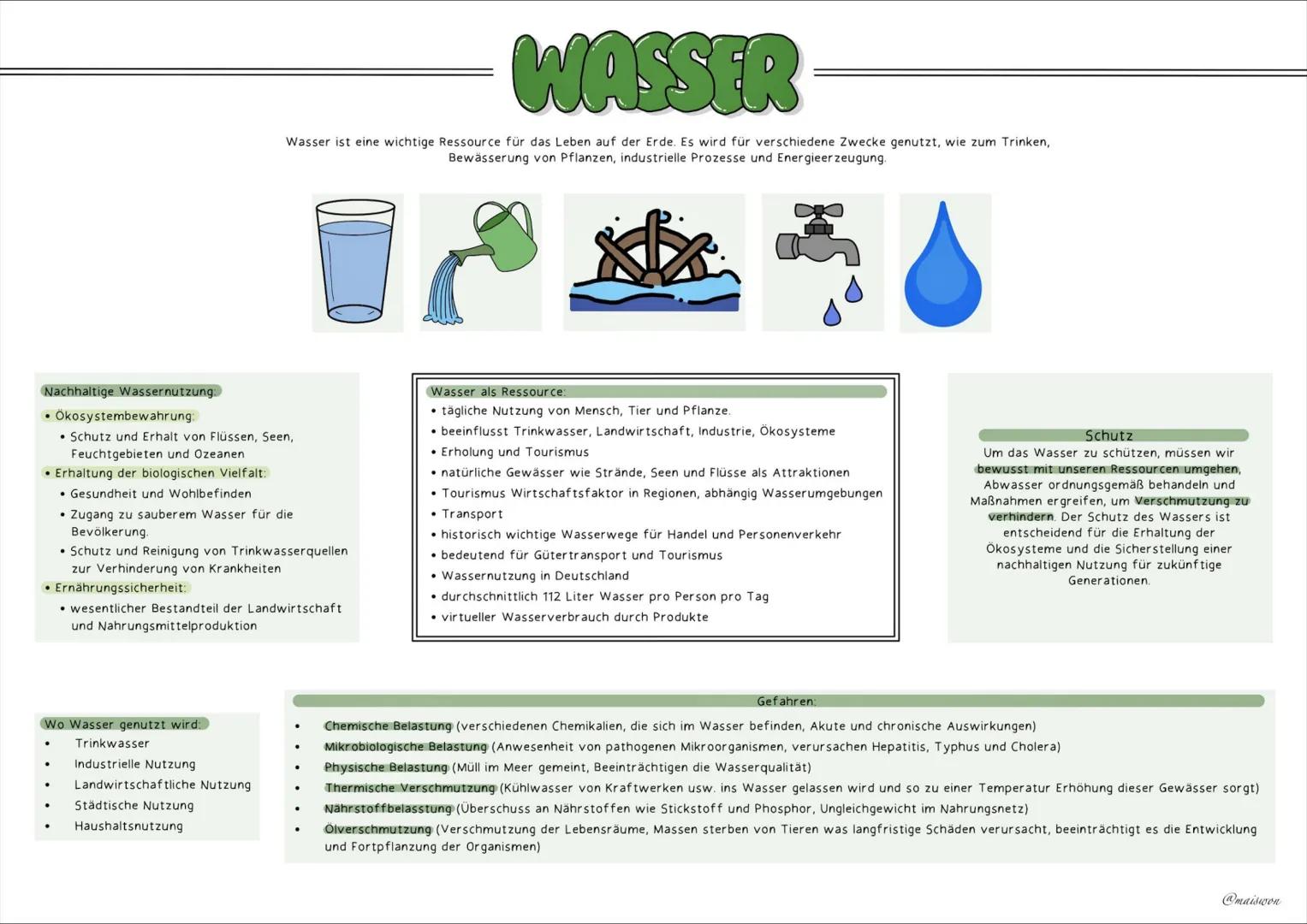 WASSER

Wasser ist eine wichtige Ressource für das Leben auf der Erde. Es wird für verschiedene Zwecke genutzt, wie zum Trinken, Bewässerung von Pflanzen, industrielle Prozesse und Energieerzeugung.

Nachhaltige Wassernutzung:
• Ökosystembewahrung:
• Schutz und Erhalt von Flüssen, Seen, Feuchtgebieten und Ozeanen
• Erhaltung der biologischen Vielfalt:
• Gesundheit und Wohlbefinden
• Zugang zu sauberem Wasser für die Bevölkerung.
• Schutz und Reinigung von Trinkwasserquellen zur Verhinderung von Krankheiten
• Ernährungssicherheit:
• wesentlicher Bestandteil der Landwirtschaft und Nahrungsmittelproduktion

Wasser als Ressource:
• tägliche Nutzung von Mensch, Tier und Pflanze.
• beeinflusst Trinkwasser, Landwirtschaft, Industrie, Ökosysteme
• Erholung und Tourismus
• natürliche Gewässer wie Strände, Seen und Flüsse als Attraktionen
• Tourismus Wirtschaftsfaktor in Regionen, abhängig Wasserumgebungen
• Transport
• historisch wichtige Wasserwege für Handel und Personenverkehr
• bedeutend für Gütertransport und Tourismus
• Wassernutzung in Deutschland
• durchschnittlich 112 Liter Wasser pro Person pro Tag
• virtueller Wasserverbrauch durch Produkte

Schutz
Um das Wasser zu schützen, müssen wir bewusst mit unseren Ressourcen umgehen, Abwasser ordnungsgemäß behandeln und Maßnahmen ergreifen, um Verschmutzung zu verhindern. Der Schutz des Wassers ist entscheidend für die Erhaltung der Ökosysteme und die Sicherstellung einer nachhaltigen Nutzung für zukünftige Generationen.

Wo Wasser genutzt wird:
• Trinkwasser
• Industrielle Nutzung
• Landwirtschaftliche Nutzung
• Städtische Nutzung
• Haushaltsnutzung

Gefahren:
• Chemische Belastung (verschiedenen Chemikalien, die sich im Wasser befinden, Akute und chronische Auswirkungen)
• Mikrobiologische Belastung (Anwesenheit von pathogenen Mikroorganismen, verursachen Hepatitis, Typhus und Cholera)
• Physische Belastung (Müll im Meer gemeint, Beeinträchtigen die Wasserqualität)
• Thermische Verschmutzung (Kühlwasser von Kraftwerken usw. ins Wasser gelassen wird und so zu einer Temperatur Erhöhung dieser Gewässer sorgt)
• Nährstoffbelasstung (Überschuss an Nährstoffen wie Stickstoff und Phosphor, Ungleichgewicht im Nahrungsnetz)
• Ölverschmutzung (Verschmutzung der Lebensräume, Massen sterben von Tieren was langfristige Schäden verursacht, beeinträchtigt es die Entwicklung und Fortpflanzung der Organismen)

@maiswon